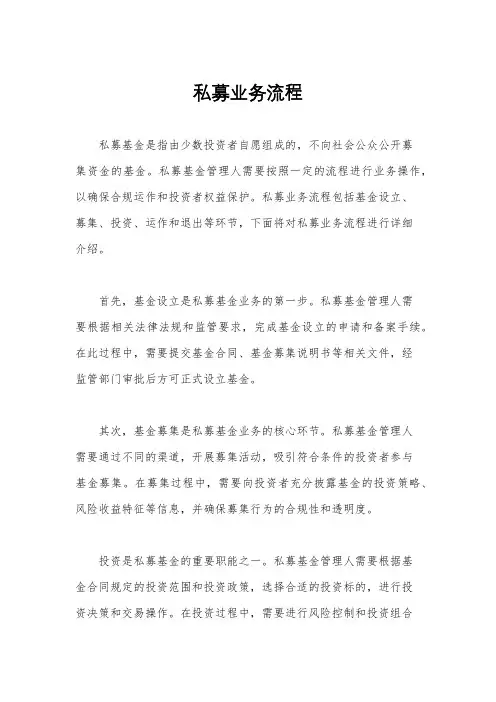 私募业务流程

私募基金是指由少数投资者自愿组成的，不向社会公众公开募集资金的基金。私募基金管理人需要按照一定的流程进行业务操作，以确保合规运作和投资者权益保护。私募业务流程包括基金设立、募集、投资、运作和退出等环节，下面将对私募业务流程进行详细介绍。

首先，基金设立是私募基金业务的第一步。私募基金管理人需要根据相关法律法规和监管要求，完成基金设立的申请和备案手续。在此过程中，需要提交基金合同、基金募集说明书等相关文件，经监管部门审批后方可正式设立基金。

其次，基金募集是私募基金业务的核心环节。私募基金管理人需要通过不同的渠道，开展募集活动，吸引符合条件的投资者参与基金募集。在募集过程中，需要向投资者充分披露基金的投资策略、风险收益特征等信息，并确保募集行为的合规性和透明度。

投资是私募基金的重要职能之一。私募基金管理人需要根据基金合同规定的投资范围和投资政策，选择合适的投资标的，进行投资决策和交易操作。在投资过程中，需要进行风险控制和投资组合